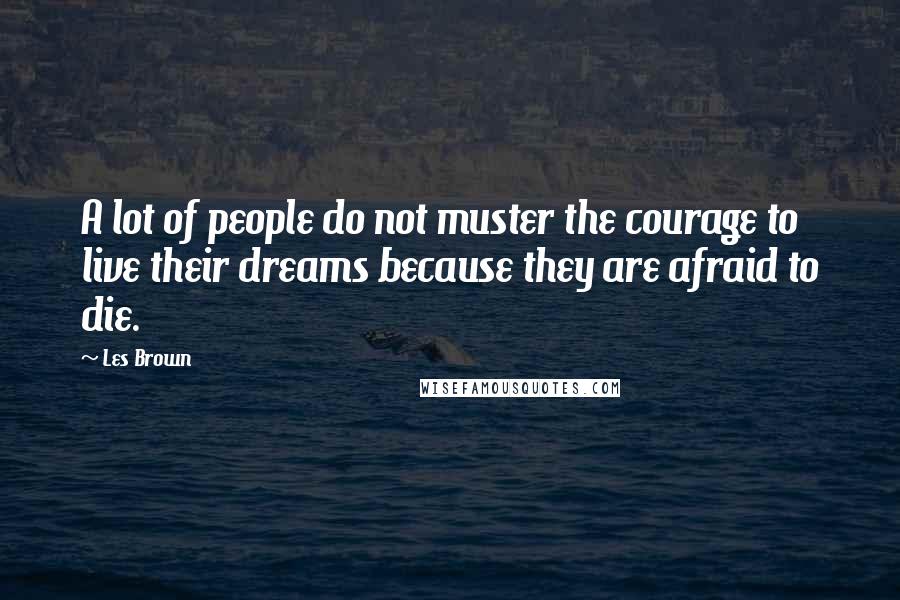 A lot of people do not muster the courage to live their dreams because they are afraid to die.

~ Les Brown

WISEFAMOUSQUOTES.COM